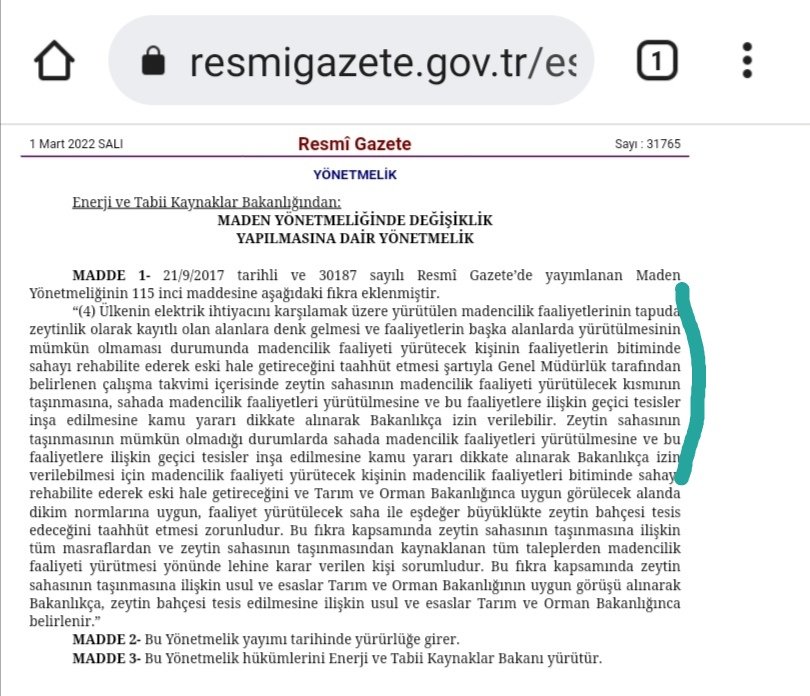 resmigazete.gov.tr/es

1

1 Mart 2022 SALI

Resmî Gazete

Sayı : 31765

YÖNETMELİK

Enerji ve Tabii Kaynaklar Bakanlığından:

MADEN YÖNETMELİĞİNDE DEĞİŞİKLİK YAPILMASINA DAİR YÖNETMELİK

MADDE 1- 21/9/2017 tarihli ve 30187 sayılı Resmî Gazete'de yayımlanan Maden Yönetmeliğinin 115 inci maddesine aşağıdaki fıkra eklenmiştir.

"(4) Ülkenin elektrik ihtiyacını karşılamak üzere yürütülen madencilik faaliyetlerinin tapuda zeytinlik olarak kayıtlı olan alanlara denk gelmesi ve faaliyetlerin başka alanlarda yürütülmesinin mümkün olmaması durumunda madencilik faaliyeti yürütecek kişinin faaliyetlerin bitiminde sahayı rehabilite ederek eski hale getireceğini taahhüt etmesi şartıyla Genel Müdürlük tarafından belirlenen çalışma takvimi içerisinde zeytin sahasının madencilik faaliyeti yürütülecek kısmının taşınmasına, sahada madencilik faaliyetleri yürütülmesine ve bu faaliyetlere ilişkin geçici tesisler inşa edilmesine kamu yararı dikkate alınarak Bakanlıkça izin verilebilir. Zeytin sahasının taşınmasının mümkün olmadığı durumlarda sahada madencilik faaliyetleri yürütülmesine ve bu faaliyetlere ilişkin geçici tesisler inşa edilmesine kamu yararı dikkate alınarak Bakanlıkça izin verilebilmesi için madencilik faaliyeti yürütecek kişinin madencilik faaliyetleri bitiminde sahayı rehabilite ederek eski hale getireceğini ve Tarım ve Orman Bakanlığınca uygun görülecek alanda dikim normlarına uygun, faaliyet yürütülecek saha ile eşdeğer büyüklükte zeytin bahçesi tesis edeceğini taahhüt etmesi zorunludur. Bu fıkra kapsamında zeytin sahasının taşınmasına ilişkin tüm masraflardan ve zeytin sahasının taşınmasından kaynaklanan tüm taleplerden madencilik faaliyeti yürütmesi yönünde lehine karar verilen kişi sorumludur. Bu fıkra kapsamında zeytin sahasının taşınmasına ilişkin usul ve esaslar Tarım ve Orman Bakanlığının uygun görüşü alınarak Bakanlıkça, zeytin bahçesi tesis edilmesine ilişkin usul ve esaslar Tarım ve Orman Bakanlığınca belirlenir."

MADDE 2- Bu Yönetmelik yayımı tarihinde yürürlüğe girer.

MADDE 3- Bu Yönetmelik hükümlerini Enerji ve Tabii Kaynaklar Bakanı yürütür.